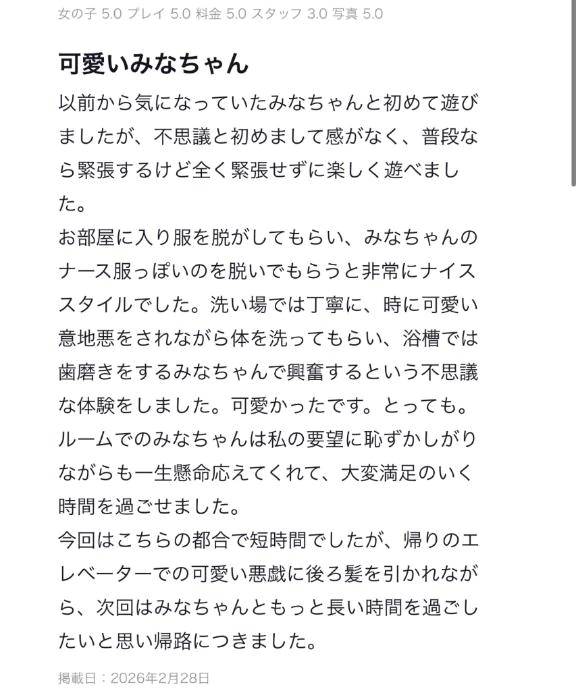 女の子 5.0 プレイ 5.0 料金 5.0 スタッフ 3.0 写真 5.0

可愛いみなちゃん

以前から気になっていたみなちゃんと初めて遊びましたが、不思議と初めまして感がなく、普段なら緊張するけど全く緊張せずに楽しく遊べました。
お部屋に入り服を脱がしてもらい、みなちゃんのナース服っぽいのを脱いでもらうと非常にナイススタイルでした。洗い場では丁寧に、時に可愛い意地悪をされながら体を洗ってもらい、浴槽では歯磨きをするみなちゃんで興奮するという不思議な体験をしました。可愛かったです。とっても。
ルームでのみなちゃんは私の要望に恥ずかしがりながらも一生懸命応えてくれて、大変満足のいく時間を過ごせました。
今回はこちらの都合で短時間でしたが、帰りのエレベーターでの可愛い悪戯に後ろ髪を引かれながら、次回はみなちゃんともっと長い時間を過ごしたいと思い帰路につきました。

掲載日：2026年2月28日